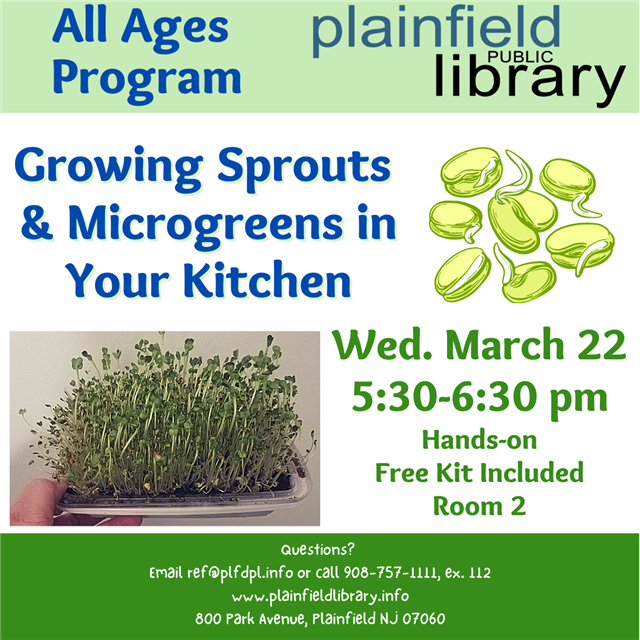 All Ages Program

plainfield PUBLIC library

Growing Sprouts & Microgreens in Your Kitchen

Wed. March 22
5:30-6:30 pm
Hands-on
Free Kit Included
Room 2

Questions?
Email ref@plfdpl.info or call 908-757-1111, ex. 112
www.plainfieldlibrary.info
800 Park Avenue, Plainfield NJ 07060